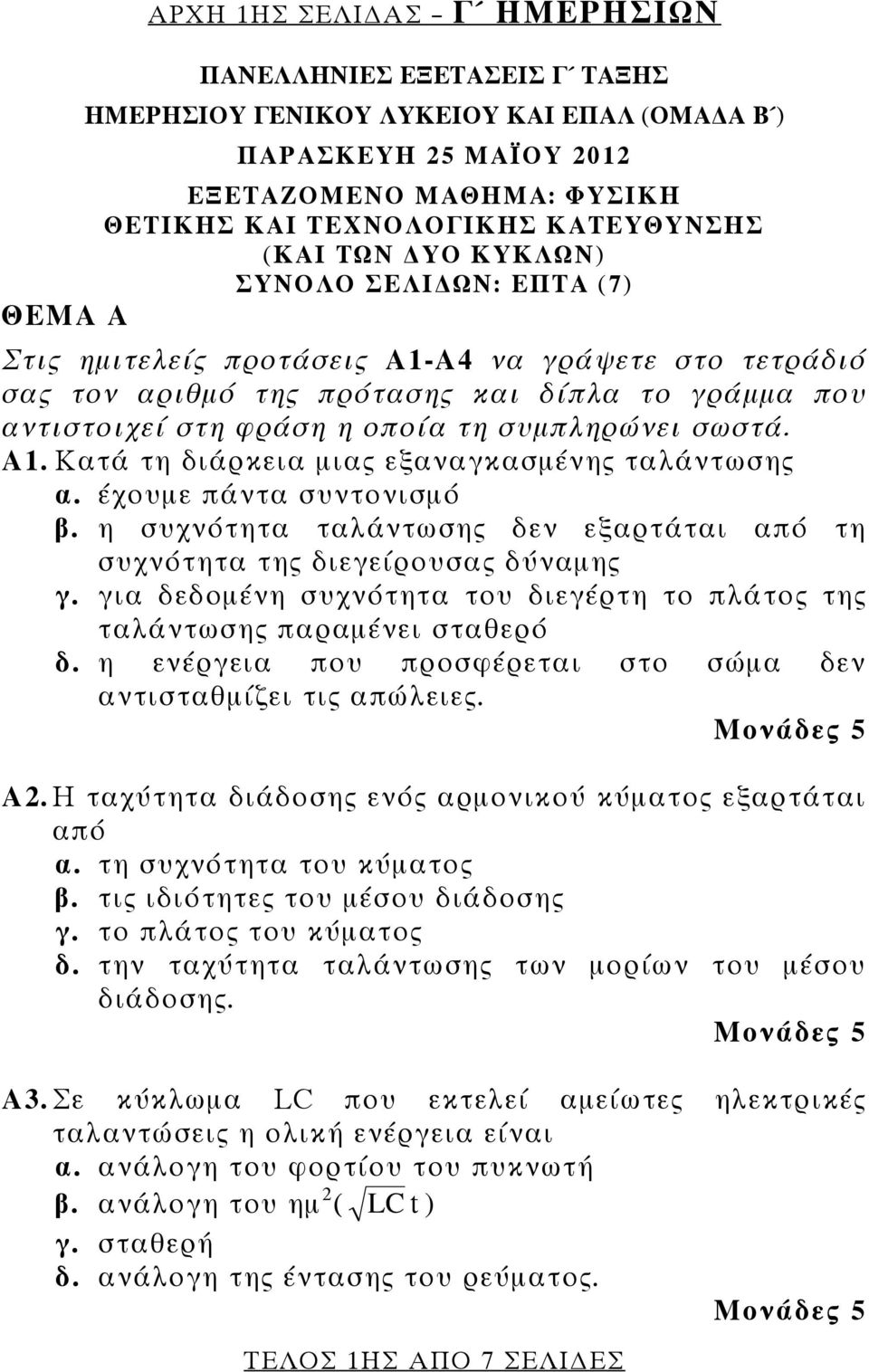 ΑΡΧΗ 1ΗΣ ΣΕΛΙΔΑΣ – Γ΄ ΗΜΕΡΗΣΙΩΝ

ΠΑΝΕΛΛΗΝΙΕΣ ΕΞΕΤΑΣΕΙΣ Γ΄ ΤΑΞΗΣ
ΗΜΕΡΗΣΙΟΥ ΓΕΝΙΚΟΥ ΛΥΚΕΙΟΥ ΚΑΙ ΕΠΑΛ (ΟΜΑΔΑ Β΄)
ΠΑΡΑΣΚΕΥΗ 25 ΜΑΪΟΥ 2012
ΕΞΕΤΑΖΟΜΕΝΟ ΜΑΘΗΜΑ: ΦΥΣΙΚΗ
ΘΕΤΙΚΗΣ ΚΑΙ ΤΕΧΝΟΛΟΓΙΚΗΣ ΚΑΤΕΥΘΥΝΣΗΣ
(ΚΑΙ ΤΩΝ ΔΥΟ ΚΥΚΛΩΝ)
ΣΥΝΟΛΟ ΣΕΛΙΔΩΝ: ΕΠΤΑ (7)

ΘΕΜΑ Α

Στις ημιτελείς προτάσεις Α1-Α4 να γράψετε στο τετράδιό σας τον αριθμό της πρότασης και δίπλα το γράμμα που αντιστοιχεί στη φράση η οποία τη συμπληρώνει σωστά.

Α1. Κατά τη διάρκεια μιας εξαναγκασμένης ταλάντωσης
α. έχουμε πάντα συντονισμό
β. η συχνότητα ταλάντωσης δεν εξαρτάται από τη συχνότητα της διεγείρουσας δύναμης
γ. για δεδομένη συχνότητα του διεγέρτη το πλάτος της ταλάντωσης παραμένει σταθερό
δ. η ενέργεια που προσφέρεται στο σώμα δεν αντισταθμίζει τις απώλειες.
Μονάδες 5

Α2. Η ταχύτητα διάδοσης ενός αρμονικού κύματος εξαρτάται από
α. τη συχνότητα του κύματος
β. τις ιδιότητες του μέσου διάδοσης
γ. το πλάτος του κύματος
δ. την ταχύτητα ταλάντωσης των μορίων του μέσου διάδοσης.
Μονάδες 5

Α3. Σε κύκλωμα LC που εκτελεί αμείωτες ηλεκτρικές ταλαντώσεις η ολική ενέργεια είναι
α. ανάλογη του φορτίου του πυκνωτή
β. ανάλογη του $ημ^2(\sqrt{LC}\,t)$
γ. σταθερή
δ. ανάλογη της έντασης του ρεύματος.
Μονάδες 5

ΤΕΛΟΣ 1ΗΣ ΑΠΟ 7 ΣΕΛΙΔΕΣ